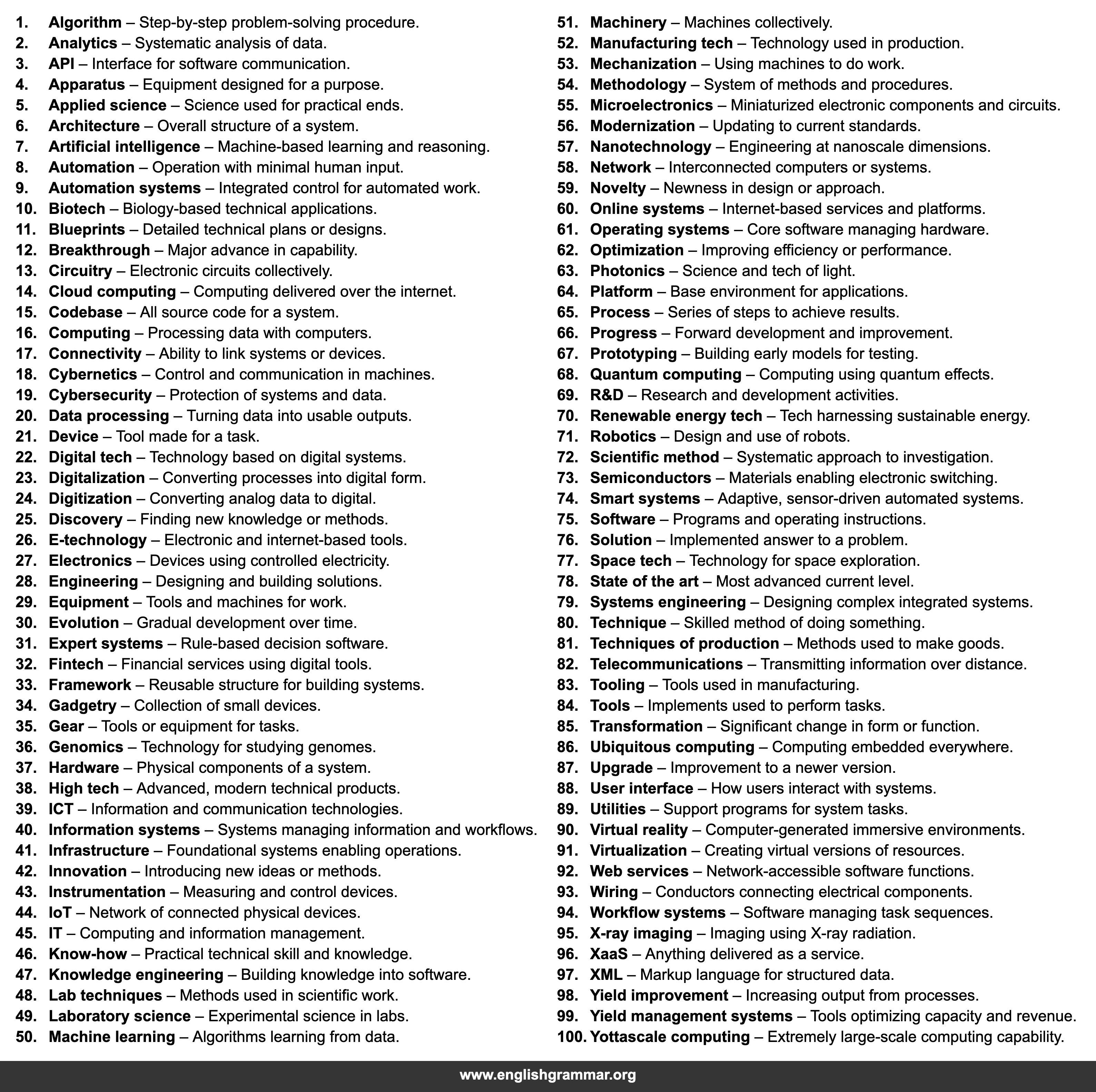 1. Algorithm – Step-by-step problem-solving procedure.
2. Analytics – Systematic analysis of data.
3. API – Interface for software communication.
4. Apparatus – Equipment designed for a purpose.
5. Applied science – Science used for practical ends.
6. Architecture – Overall structure of a system.
7. Artificial intelligence – Machine-based learning and reasoning.
8. Automation – Operation with minimal human input.
9. Automation systems – Integrated control for automated work.
10. Biotech – Biology-based technical applications.
11. Blueprints – Detailed technical plans or designs.
12. Breakthrough – Major advance in capability.
13. Circuitry – Electronic circuits collectively.
14. Cloud computing – Computing delivered over the internet.
15. Codebase – All source code for a system.
16. Computing – Processing data with computers.
17. Connectivity – Ability to link systems or devices.
18. Cybernetics – Control and communication in machines.
19. Cybersecurity – Protection of systems and data.
20. Data processing – Turning data into usable outputs.
21. Device – Tool made for a task.
22. Digital tech – Technology based on digital systems.
23. Digitalization – Converting processes into digital form.
24. Digitization – Converting analog data to digital.
25. Discovery – Finding new knowledge or methods.
26. E-technology – Electronic and internet-based tools.
27. Electronics – Devices using controlled electricity.
28. Engineering – Designing and building solutions.
29. Equipment – Tools and machines for work.
30. Evolution – Gradual development over time.
31. Expert systems – Rule-based decision software.
32. Fintech – Financial services using digital tools.
33. Framework – Reusable structure for building systems.
34. Gadgetry – Collection of small devices.
35. Gear – Tools or equipment for tasks.
36. Genomics – Technology for studying genomes.
37. Hardware – Physical components of a system.
38. High tech – Advanced, modern technical products.
39. ICT – Information and communication technologies.
40. Information systems – Systems managing information and workflows.
41. Infrastructure – Foundational systems enabling operations.
42. Innovation – Introducing new ideas or methods.
43. Instrumentation – Measuring and control devices.
44. IoT – Network of connected physical devices.
45. IT – Computing and information management.
46. Know-how – Practical technical skill and knowledge.
47. Knowledge engineering – Building knowledge into software.
48. Lab techniques – Methods used in scientific work.
49. Laboratory science – Experimental science in labs.
50. Machine learning – Algorithms learning from data.

51. Machinery – Machines collectively.
52. Manufacturing tech – Technology used in production.
53. Mechanization – Using machines to do work.
54. Methodology – System of methods and procedures.
55. Microelectronics – Miniaturized electronic components and circuits.
56. Modernization – Updating to current standards.
57. Nanotechnology – Engineering at nanoscale dimensions.
58. Network – Interconnected computers or systems.
59. Novelty – Newness in design or approach.
60. Online systems – Internet-based services and platforms.
61. Operating systems – Core software managing hardware.
62. Optimization – Improving efficiency or performance.
63. Photonics – Science and tech of light.
64. Platform – Base environment for applications.
65. Process – Series of steps to achieve results.
66. Progress – Forward development and improvement.
67. Prototyping – Building early models for testing.
68. Quantum computing – Computing using quantum effects.
69. R&D – Research and development activities.
70. Renewable energy tech – Tech harnessing sustainable energy.
71. Robotics – Design and use of robots.
72. Scientific method – Systematic approach to investigation.
73. Semiconductors – Materials enabling electronic switching.
74. Smart systems – Adaptive, sensor-driven automated systems.
75. Software – Programs and operating instructions.
76. Solution – Implemented answer to a problem.
77. Space tech – Technology for space exploration.
78. State of the art – Most advanced current level.
79. Systems engineering – Designing complex integrated systems.
80. Technique – Skilled method of doing something.
81. Techniques of production – Methods used to make goods.
82. Telecommunications – Transmitting information over distance.
83. Tooling – Tools used in manufacturing.
84. Tools – Implements used to perform tasks.
85. Transformation – Significant change in form or function.
86. Ubiquitous computing – Computing embedded everywhere.
87. Upgrade – Improvement to a newer version.
88. User interface – How users interact with systems.
89. Utilities – Support programs for system tasks.
90. Virtual reality – Computer-generated immersive environments.
91. Virtualization – Creating virtual versions of resources.
92. Web services – Network-accessible software functions.
93. Wiring – Conductors connecting electrical components.
94. Workflow systems – Software managing task sequences.
95. X-ray imaging – Imaging using X-ray radiation.
96. XaaS – Anything delivered as a service.
97. XML – Markup language for structured data.
98. Yield improvement – Increasing output from processes.
99. Yield management systems – Tools optimizing capacity and revenue.
100. Yottascale computing – Extremely large-scale computing capability.

www.englishgrammar.org